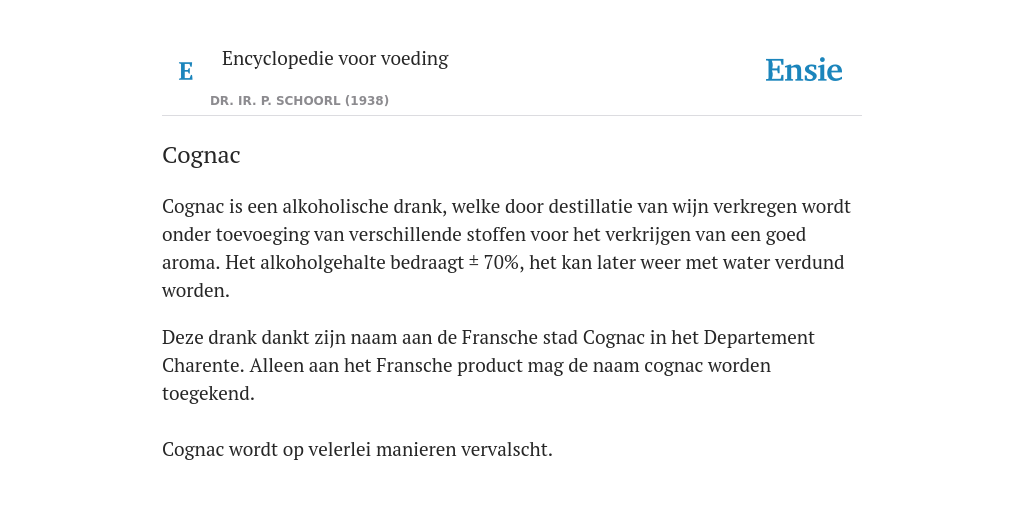 E

Encyclopedie voor voeding

DR. IR. P. SCHOORL (1938)

Ensie

Cognac

Cognac is een alkoholische drank, welke door destillatie van wijn verkregen wordt onder toevoeging van verschillende stoffen voor het verkrijgen van een goed aroma. Het alkoholgehalte bedraagt ± 70%, het kan later weer met water verdund worden.

Deze drank dankt zijn naam aan de Fransche stad Cognac in het Departement Charente. Alleen aan het Fransche product mag de naam cognac worden toegekend.

Cognac wordt op velerlei manieren vervalscht.